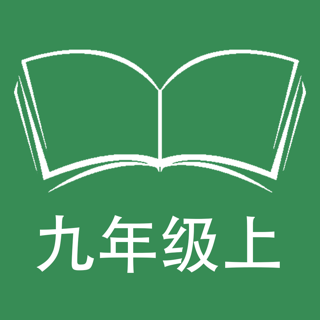 九年级上